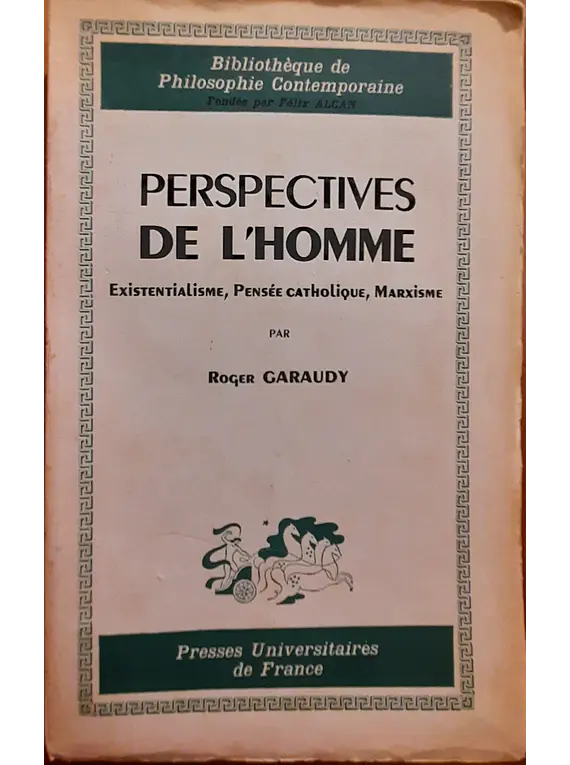 Bibliothèque de
Philosophie Contemporaine
Fondée par Félix ALCAN

PERSPECTIVES
DE L'HOMME

Existentialisme, Pensée catholique, Marxisme

PAR

Roger GARAUDY

Presses Universitaires
de France